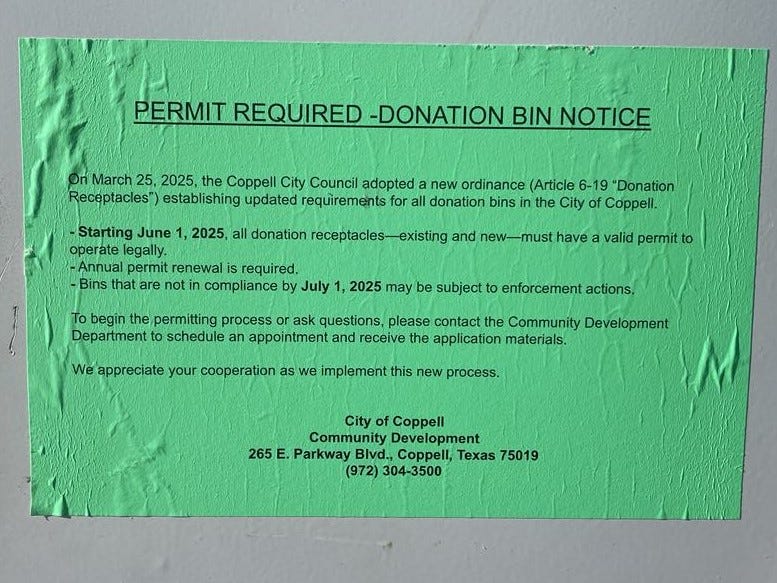 PERMIT REQUIRED -DONATION BIN NOTICE

On March 25, 2025, the Coppell City Council adopted a new ordinance (Article 6-19 "Donation Receptacles") establishing updated requirements for all donation bins in the City of Coppell.

- Starting June 1, 2025, all donation receptacles—existing and new—must have a valid permit to operate legally.
- Annual permit renewal is required.
- Bins that are not in compliance by July 1, 2025 may be subject to enforcement actions.

To begin the permitting process or ask questions, please contact the Community Development Department to schedule an appointment and receive the application materials.

We appreciate your cooperation as we implement this new process.

City of Coppell
Community Development
265 E. Parkway Blvd., Coppell, Texas 75019
(972) 304-3500